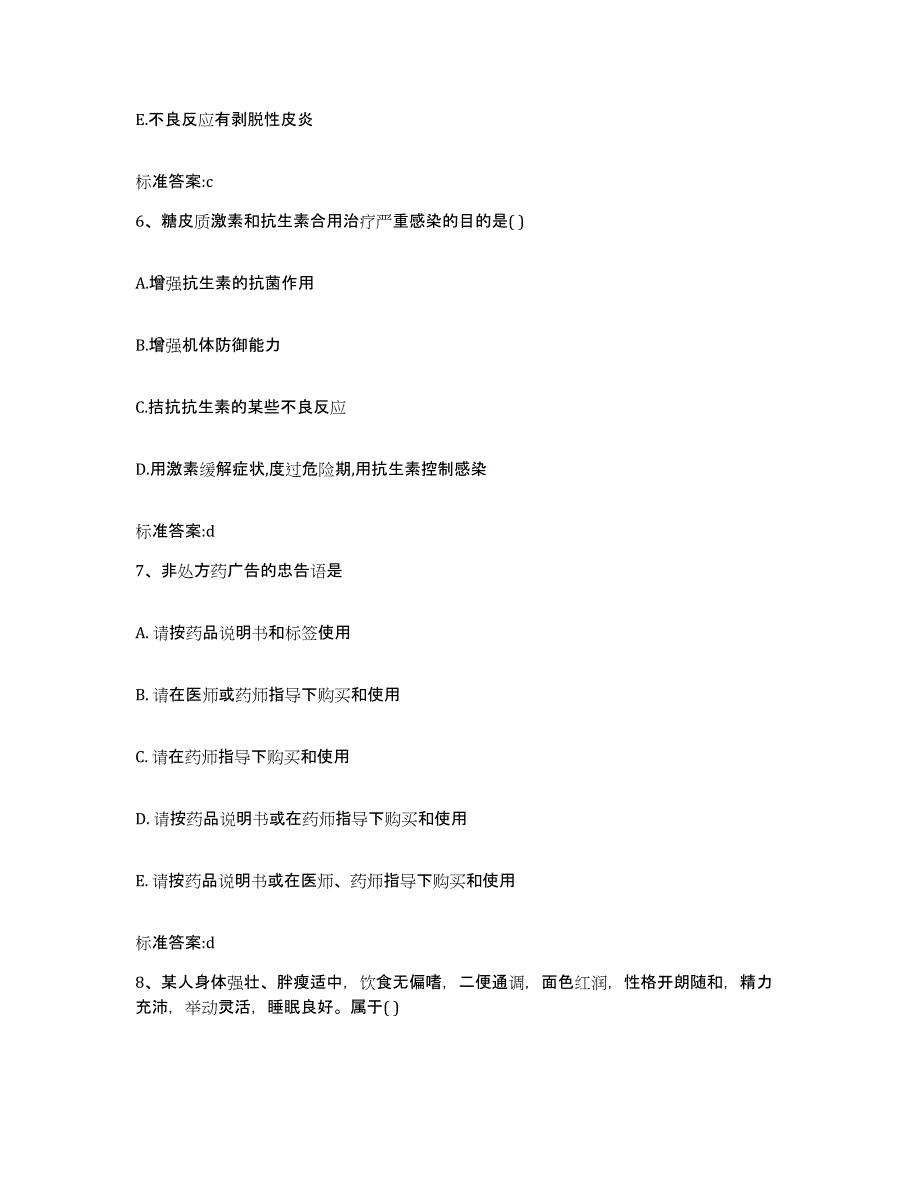 E.不良反应有剥脱性皮炎

标准答案:c

6、糖皮质激素和抗生素合用治疗严重感染的目的是( )

A.增强抗生素的抗菌作用

B.增强机体防御能力

C.拮抗抗生素的某些不良反应

D.用激素缓解症状,度过危险期,用抗生素控制感染

标准答案:d

7、非处方药广告的忠告语是

A. 请按药品说明书和标签使用

B. 请在医师或药师指导下购买和使用

C. 请在药师指导下购买和使用

D. 请按药品说明书或在药师指导下购买和使用

E. 请按药品说明书或在医师、药师指导下购买和使用

标准答案:d

8、某人身体强壮、胖瘦适中，饮食无偏嗜，二便通调，面色红润，性格开朗随和，精力充沛，举动灵活，睡眠良好。属于( )